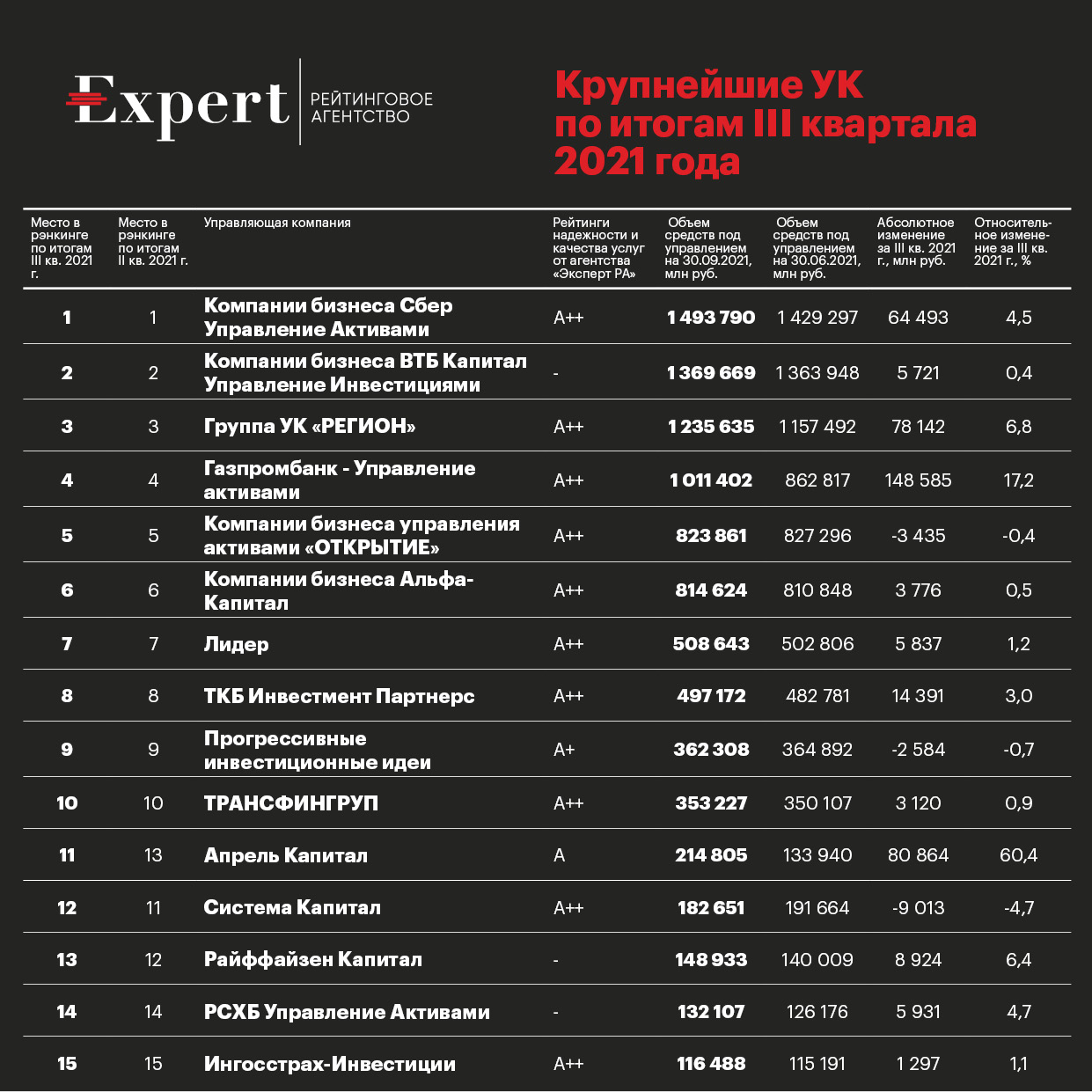 Expert РЕЙТИНГОВОЕ АГЕНТСТВО

Крупнейшие УК по итогам III квартала 2021 года

| Место в рэнкинге по итогам III кв. 2021 г. | Место в рэнкинге по итогам II кв. 2021 г. | Управляющая компания | Рейтинги надежности и качества услуг от агентства «Эксперт РА» | Объем средств под управлением на 30.09.2021, млн руб. | Объем средств под управлением на 30.06.2021, млн руб. | Абсолютное изменение за III кв. 2021 г., млн руб. | Относительное изменение за III кв. 2021 г., % |
|---|---|---|---|---|---|---|---|
| 1 | 1 | Компании бизнеса Сбер Управление Активами | A++ | 1 493 790 | 1 429 297 | 64 493 | 4,5 |
| 2 | 2 | Компании бизнеса ВТБ Капитал Управление Инвестициями | - | 1 369 669 | 1 363 948 | 5 721 | 0,4 |
| 3 | 3 | Группа УК «РЕГИОН» | A++ | 1 235 635 | 1 157 492 | 78 142 | 6,8 |
| 4 | 4 | Газпромбанк - Управление активами | A++ | 1 011 402 | 862 817 | 148 585 | 17,2 |
| 5 | 5 | Компании бизнеса управления активами «ОТКРЫТИЕ» | A++ | 823 861 | 827 296 | -3 435 | -0,4 |
| 6 | 6 | Компании бизнеса Альфа-Капитал | A++ | 814 624 | 810 848 | 3 776 | 0,5 |
| 7 | 7 | Лидер | A++ | 508 643 | 502 806 | 5 837 | 1,2 |
| 8 | 8 | ТКБ Инвестмент Партнерс | A++ | 497 172 | 482 781 | 14 391 | 3,0 |
| 9 | 9 | Прогрессивные инвестиционные идеи | A+ | 362 308 | 364 892 | -2 584 | -0,7 |
| 10 | 10 | ТРАНСФИНГРУП | A++ | 353 227 | 350 107 | 3 120 | 0,9 |
| 11 | 13 | Апрель Капитал | A | 214 805 | 133 940 | 80 864 | 60,4 |
| 12 | 11 | Система Капитал | A++ | 182 651 | 191 664 | -9 013 | -4,7 |
| 13 | 12 | Райффайзен Капитал | - | 148 933 | 140 009 | 8 924 | 6,4 |
| 14 | 14 | РСХБ Управление Активами | - | 132 107 | 126 176 | 5 931 | 4,7 |
| 15 | 15 | Ингосстрах-Инвестиции | A++ | 116 488 | 115 191 | 1 297 | 1,1 |